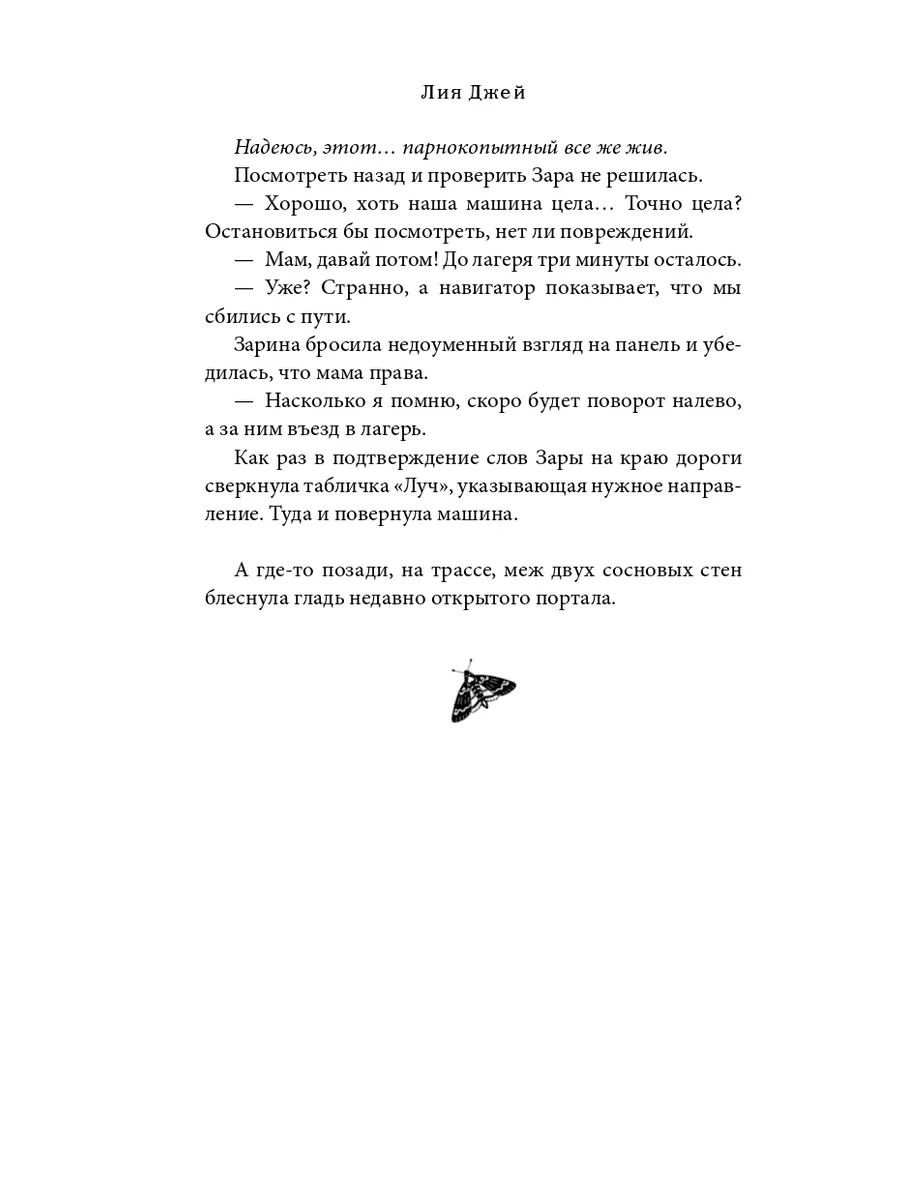 Лия Джей

Надеюсь, этот… парнокопытный все же жив.

Посмотреть назад и проверить Зара не решилась.

— Хорошо, хоть наша машина цела… Точно цела? Остановиться бы посмотреть, нет ли повреждений.

— Мам, давай потом! До лагеря три минуты осталось.

— Уже? Странно, а навигатор показывает, что мы сбились с пути.

Зарина бросила недоуменный взгляд на панель и убедилась, что мама права.

— Насколько я помню, скоро будет поворот налево, а за ним въезд в лагерь.

Как раз в подтверждение слов Зары на краю дороги сверкнула табличка «Луч», указывающая нужное направление. Туда и повернула машина.

А где-то позади, на трассе, меж двух сосновых стен блеснула гладь недавно открытого портала.